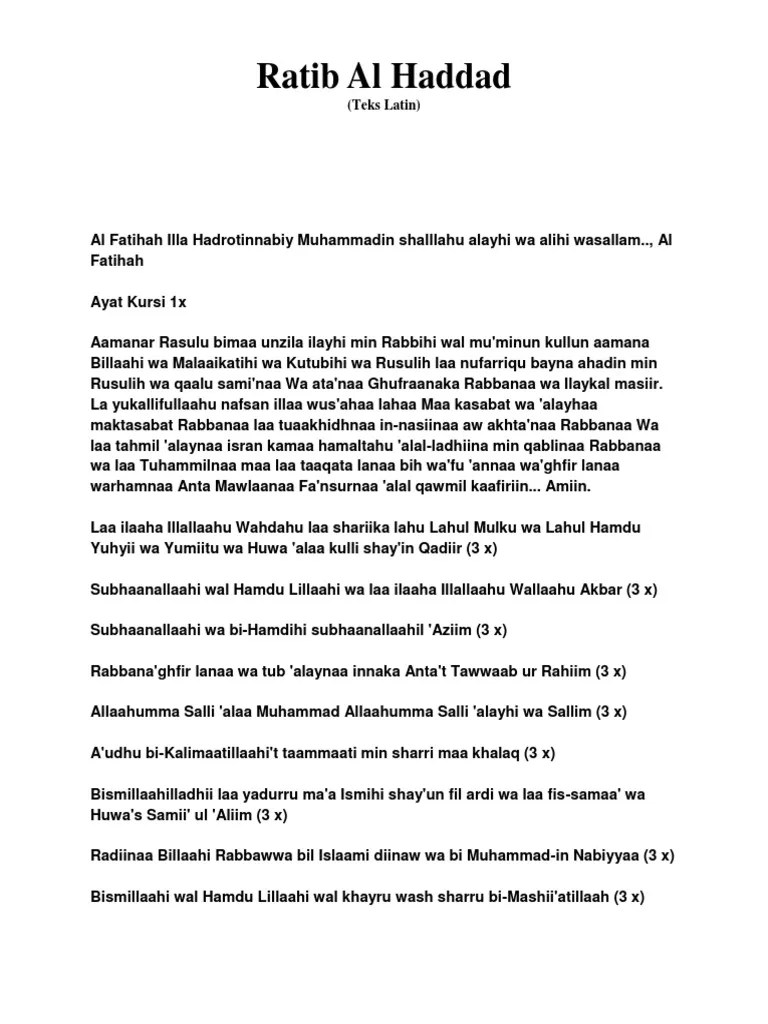 Ratib Al Haddad
(Teks Latin)

Al Fatihah Illa Hadrotinnabiy Muhammadin shalllahu alayhi wa alihi wasallam.., Al Fatihah

Ayat Kursi 1x

Aamanar Rasulu bimaa unzila ilayhi min Rabbihi wal mu'minun kullun aamana Billaahi wa Malaaikatihi wa Kutubihi wa Rusulih laa nufarriqu bayna ahadin min Rusulih wa qaalu sami'naa Wa ata'naa Ghufraanaka Rabbanaa wa Ilaykal masiir. La yukallifullaahu nafsan illaa wus'ahaa lahaa Maa kasabat wa 'alayhaa maktasabat Rabbanaa laa tuaakhidhnaa in-nasiinaa aw akhta'naa Rabbanaa Wa laa tahmil 'alaynaa isran kamaa hamaltahu 'alal-ladhiina min qablinaa Rabbanaa wa laa Tuhammilnaa maa laa taaqata lanaa bih wa'fu 'annaa wa'ghfir lanaa warhamnaa Anta Mawlaanaa Fa'nsurnaa 'alal qawmil kaafiriin... Amiin.

Laa ilaaha Illallaahu Wahdahu laa shariika lahu Lahul Mulku wa Lahul Hamdu Yuhyii wa Yumiitu wa Huwa 'alaa kulli shay'in Qadiir (3 x)

Subhaanallaahi wal Hamdu Lillaahi wa laa ilaaha Illallaahu Wallaahu Akbar (3 x)

Subhaanallaahi wa bi-Hamdihi subhaanallaahil 'Aziim (3 x)

Rabbana'ghfir lanaa wa tub 'alaynaa innaka Anta't Tawwaab ur Rahiim (3 x)

Allaahumma Salli 'alaa Muhammad Allaahumma Salli 'alayhi wa Sallim (3 x)

A'udhu bi-Kalimaatillaahi't taammaati min sharri maa khalaq (3 x)

Bismillaahilladhii laa yadurru ma'a Ismihi shay'un fil ardi wa laa fis-samaa' wa Huwa's Samii' ul 'Aliim (3 x)

Radiinaa Billaahi Rabbawwa bil Islaami diinaw wa bi Muhammad-in Nabiyyaa (3 x)

Bismillaahi wal Hamdu Lillaahi wal khayru wash sharru bi-Mashii'atillaah (3 x)